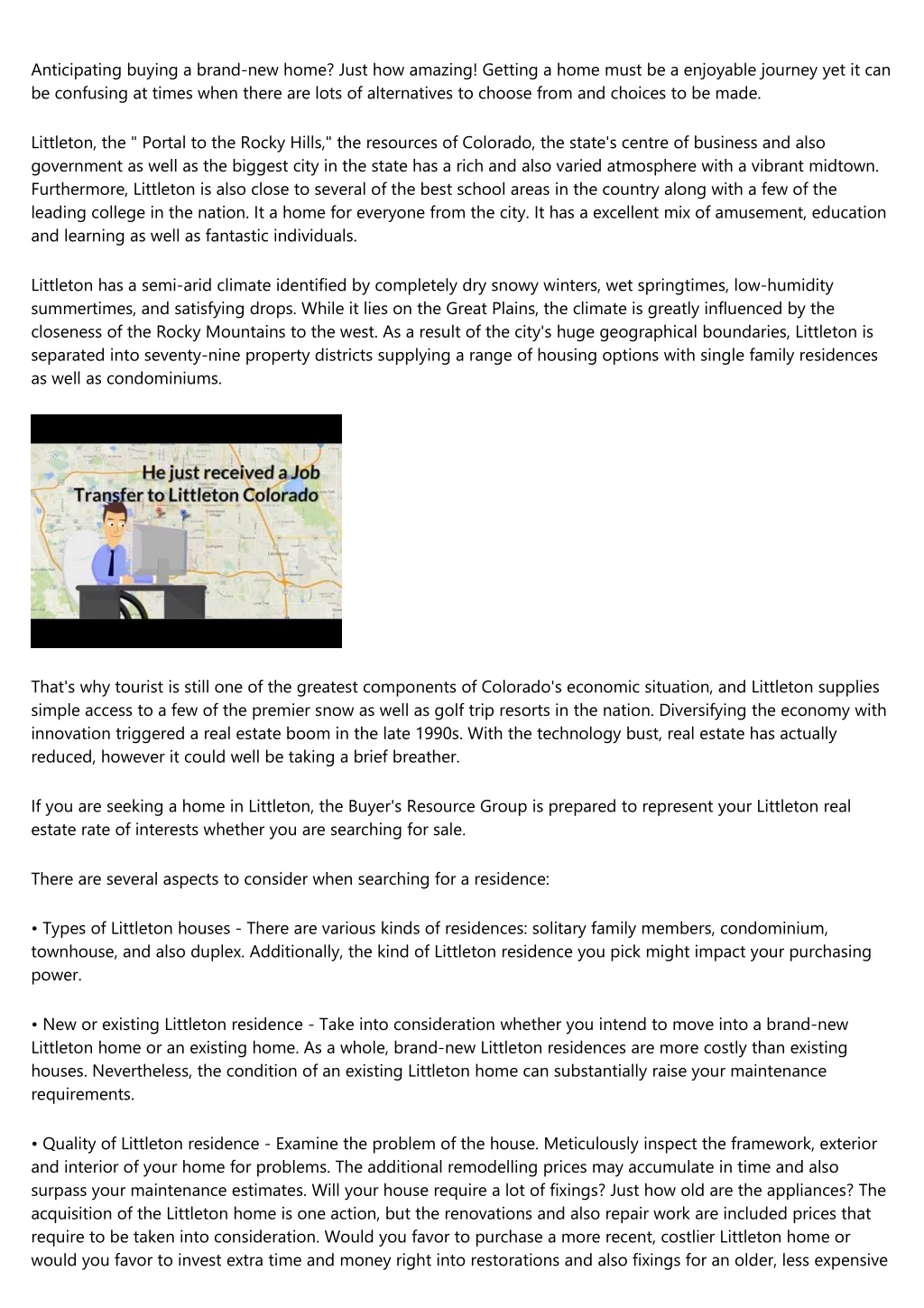 Anticipating buying a brand-new home? Just how amazing! Getting a home must be a enjoyable journey yet it can be confusing at times when there are lots of alternatives to choose from and choices to be made.

Littleton, the " Portal to the Rocky Hills," the resources of Colorado, the state's centre of business and also government as well as the biggest city in the state has a rich and also varied atmosphere with a vibrant midtown. Furthermore, Littleton is also close to several of the best school areas in the country along with a few of the leading college in the nation. It a home for everyone from the city. It has a excellent mix of amusement, education and learning as well as fantastic individuals.

Littleton has a semi-arid climate identified by completely dry snowy winters, wet springtimes, low-humidity summertimes, and satisfying drops. While it lies on the Great Plains, the climate is greatly influenced by the closeness of the Rocky Mountains to the west. As a result of the city's huge geographical boundaries, Littleton is separated into seventy-nine property districts supplying a range of housing options with single family residences as well as condominiums.

He just received a Job Transfer to Littleton Colorado

That's why tourist is still one of the greatest components of Colorado's economic situation, and Littleton supplies simple access to a few of the premier snow as well as golf trip resorts in the nation. Diversifying the economy with innovation triggered a real estate boom in the late 1990s. With the technology bust, real estate has actually reduced, however it could well be taking a brief breather.

If you are seeking a home in Littleton, the Buyer's Resource Group is prepared to represent your Littleton real estate rate of interests whether you are searching for sale.

There are several aspects to consider when searching for a residence:

• Types of Littleton houses - There are various kinds of residences: solitary family members, condominium, townhouse, and also duplex. Additionally, the kind of Littleton residence you pick might impact your purchasing power.

• New or existing Littleton residence - Take into consideration whether you intend to move into a brand-new Littleton home or an existing home. As a whole, brand-new Littleton residences are more costly than existing houses. Nevertheless, the condition of an existing Littleton home can substantially raise your maintenance requirements.

• Quality of Littleton residence - Examine the problem of the house. Meticulously inspect the framework, exterior and interior of your home for problems. The additional remodelling prices may accumulate in time and also surpass your maintenance estimates. Will your house require a lot of fixings? Just how old are the appliances? The acquisition of the Littleton home is one action, but the renovations and also repair work are included prices that require to be taken into consideration. Would you favor to purchase a more recent, costlier Littleton home or would you favor to invest extra time and money right into restorations and also fixings for an older, less expensive